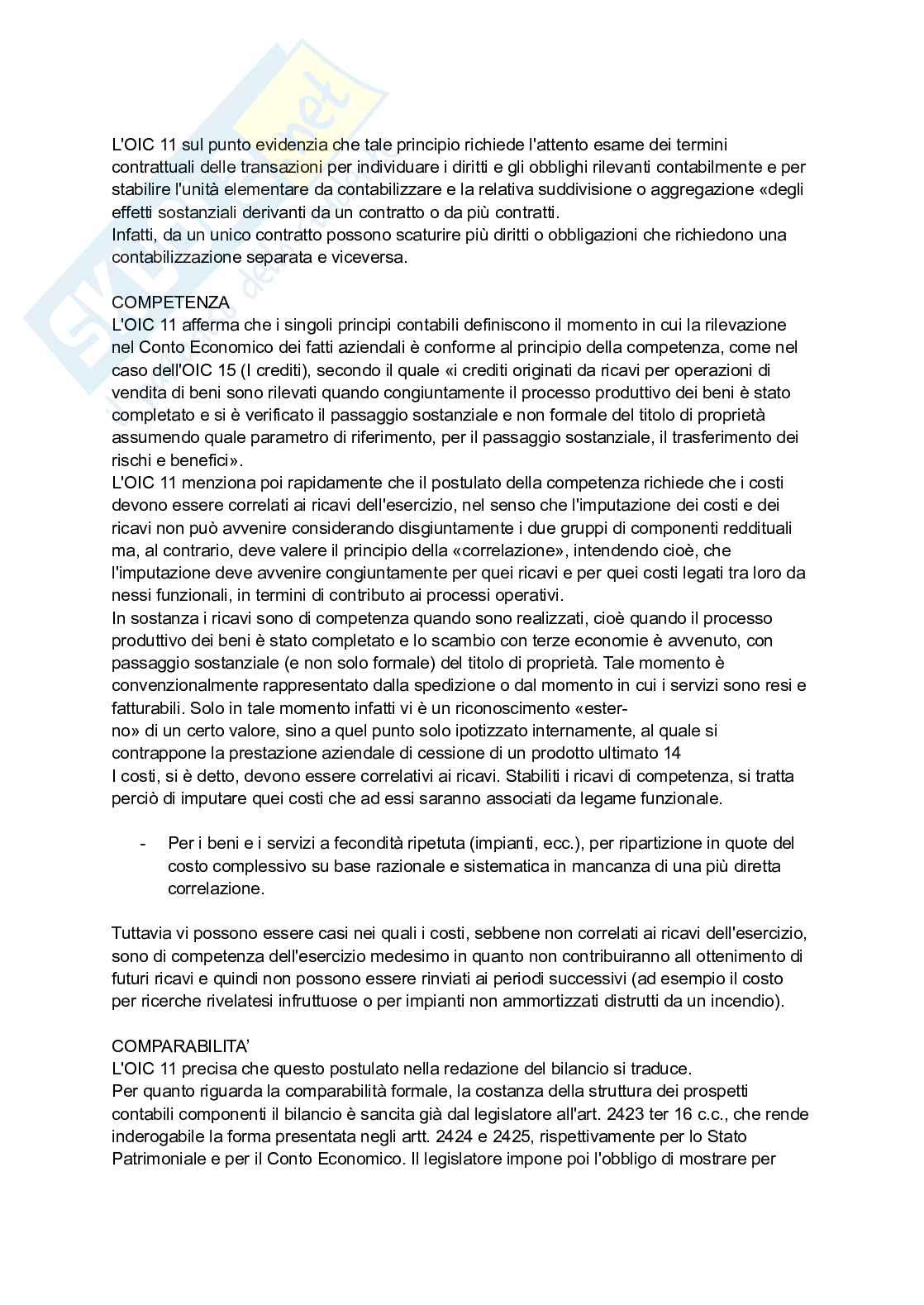 L'OIC 11 sul punto evidenzia che tale principio richiede l'attento esame dei termini contrattuali delle transazioni per individuare i diritti e gli obblighi rilevanti contabilmente e per stabilire l'unità elementare da contabilizzare e la relativa suddivisione o aggregazione «degli effetti sostanziali derivanti da un contratto o da più contratti.
Infatti, da un unico contratto possono scaturire più diritti o obbligazioni che richiedono una contabilizzazione separata e viceversa.

COMPETENZA
L'OIC 11 afferma che i singoli principi contabili definiscono il momento in cui la rilevazione nel Conto Economico dei fatti aziendali è conforme al principio della competenza, come nel caso dell'OIC 15 (I crediti), secondo il quale «i crediti originati da ricavi per operazioni di vendita di beni sono rilevati quando congiuntamente il processo produttivo dei beni è stato completato e si è verificato il passaggio sostanziale e non formale del titolo di proprietà assumendo quale parametro di riferimento, per il passaggio sostanziale, il trasferimento dei rischi e benefici».
L'OIC 11 menziona poi rapidamente che il postulato della competenza richiede che i costi devono essere correlati ai ricavi dell'esercizio, nel senso che l'imputazione dei costi e dei ricavi non può avvenire considerando disgiuntamente i due gruppi di componenti reddituali ma, al contrario, deve valere il principio della «correlazione», intendendo cioè, che l'imputazione deve avvenire congiuntamente per quei ricavi e per quei costi legati tra loro da nessi funzionali, in termini di contributo ai processi operativi.
In sostanza i ricavi sono di competenza quando sono realizzati, cioè quando il processo produttivo dei beni è stato completato e lo scambio con terze economie è avvenuto, con passaggio sostanziale (e non solo formale) del titolo di proprietà. Tale momento è convenzionalmente rappresentato dalla spedizione o dal momento in cui i servizi sono resi e fatturabili. Solo in tale momento infatti vi è un riconoscimento «ester-
no» di un certo valore, sino a quel punto solo ipotizzato internamente, al quale si contrappone la prestazione aziendale di cessione di un prodotto ultimato 14
I costi, si è detto, devono essere correlativi ai ricavi. Stabiliti i ricavi di competenza, si tratta perciò di imputare quei costi che ad essi saranno associati da legame funzionale.

- Per i beni e i servizi a fecondità ripetuta (impianti, ecc.), per ripartizione in quote del costo complessivo su base razionale e sistematica in mancanza di una più diretta correlazione.

Tuttavia vi possono essere casi nei quali i costi, sebbene non correlati ai ricavi dell'esercizio, sono di competenza dell'esercizio medesimo in quanto non contribuiranno all ottenimento di futuri ricavi e quindi non possono essere rinviati ai periodi successivi (ad esempio il costo per ricerche rivelatesi infruttuose o per impianti non ammortizzati distrutti da un incendio).

COMPARABILITA'
L'OIC 11 precisa che questo postulato nella redazione del bilancio si traduce.
Per quanto riguarda la comparabilità formale, la costanza della struttura dei prospetti contabili componenti il bilancio è sancita già dal legislatore all'art. 2423 ter 16 c.c., che rende inderogabile la forma presentata negli artt. 2424 e 2425, rispettivamente per lo Stato Patrimoniale e per il Conto Economico. Il legislatore impone poi l'obbligo di mostrare per